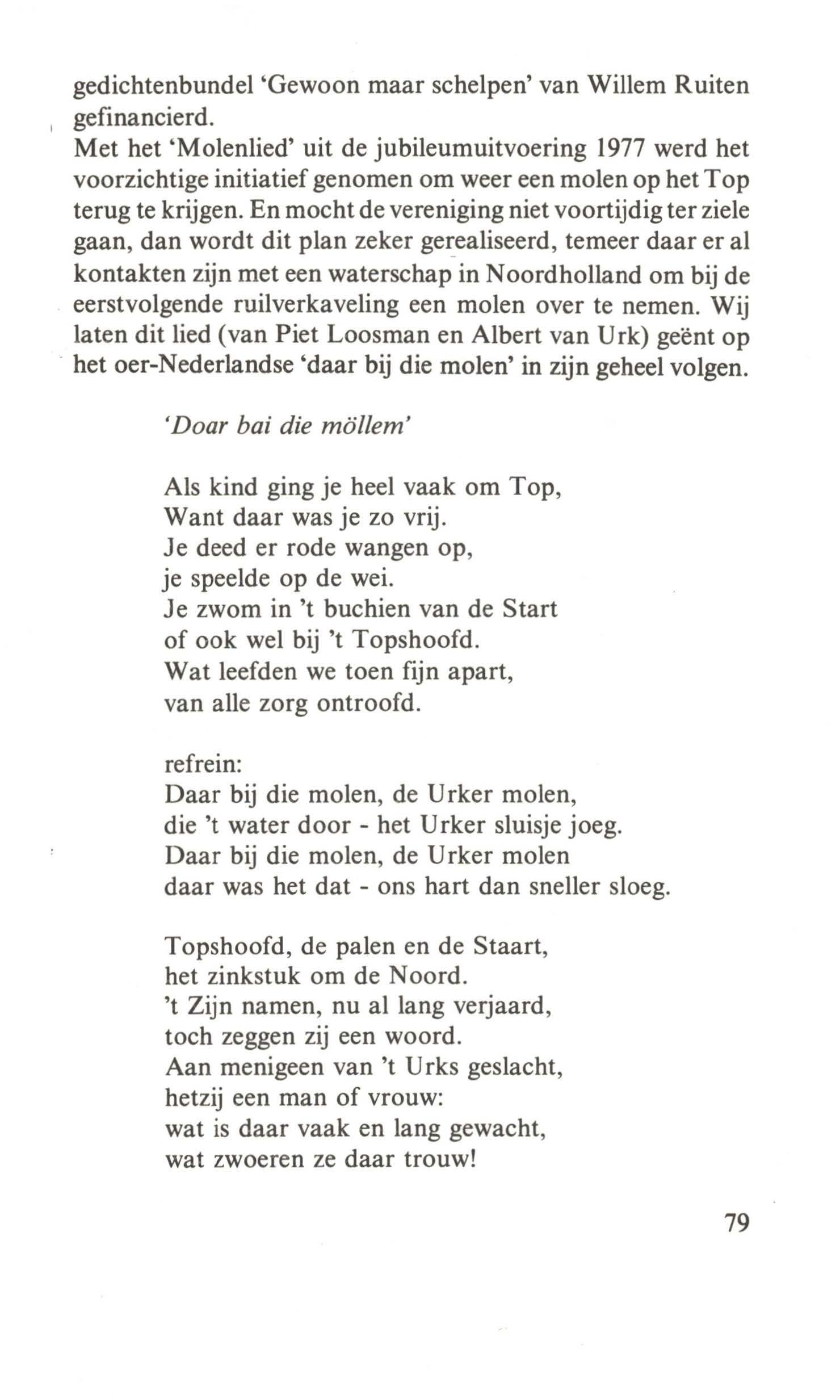 gedichtenbundel 'Gewoon maar schelpen' van Willem Ruiten gefinancierd.
Met het 'Molenlied' uit de jubileumuitvoering 1977 werd het voorzichtige initiatief genomen om weer een molen op het Top terug te krijgen. En mocht de vereniging niet voortijdig ter ziele gaan, dan wordt dit plan zeker gerealiseerd, temeer daar er al kontakten zijn met een waterschap in Noordholland om bij de eerstvolgende ruilverkaveling een molen over te nemen. Wij laten dit lied (van Piet Loosman en Albert van Urk) geënt op het oer-Nederlandse 'daar bij die molen' in zijn geheel volgen.

'Doar bai die möllem'

Als kind ging je heel vaak om Top,
Want daar was je zo vrij.
Je deed er rode wangen op,
je speelde op de wei.
Je zwom in 't buchien van de Start
of ook wel bij 't Topshoofd.
Wat leefden we toen fijn apart,
van alle zorg ontroofd.

refrein:
Daar bij die molen, de Urker molen,
die 't water door - het Urker sluisje joeg.
Daar bij die molen, de Urker molen
daar was het dat - ons hart dan sneller sloeg.

Topshoofd, de palen en de Staart,
het zinkstuk om de Noord.
't Zijn namen, nu al lang verjaard,
toch zeggen zij een woord.
Aan menigeen van 't Urks geslacht,
hetzij een man of vrouw:
wat is daar vaak en lang gewacht,
wat zwoeren ze daar trouw!

79